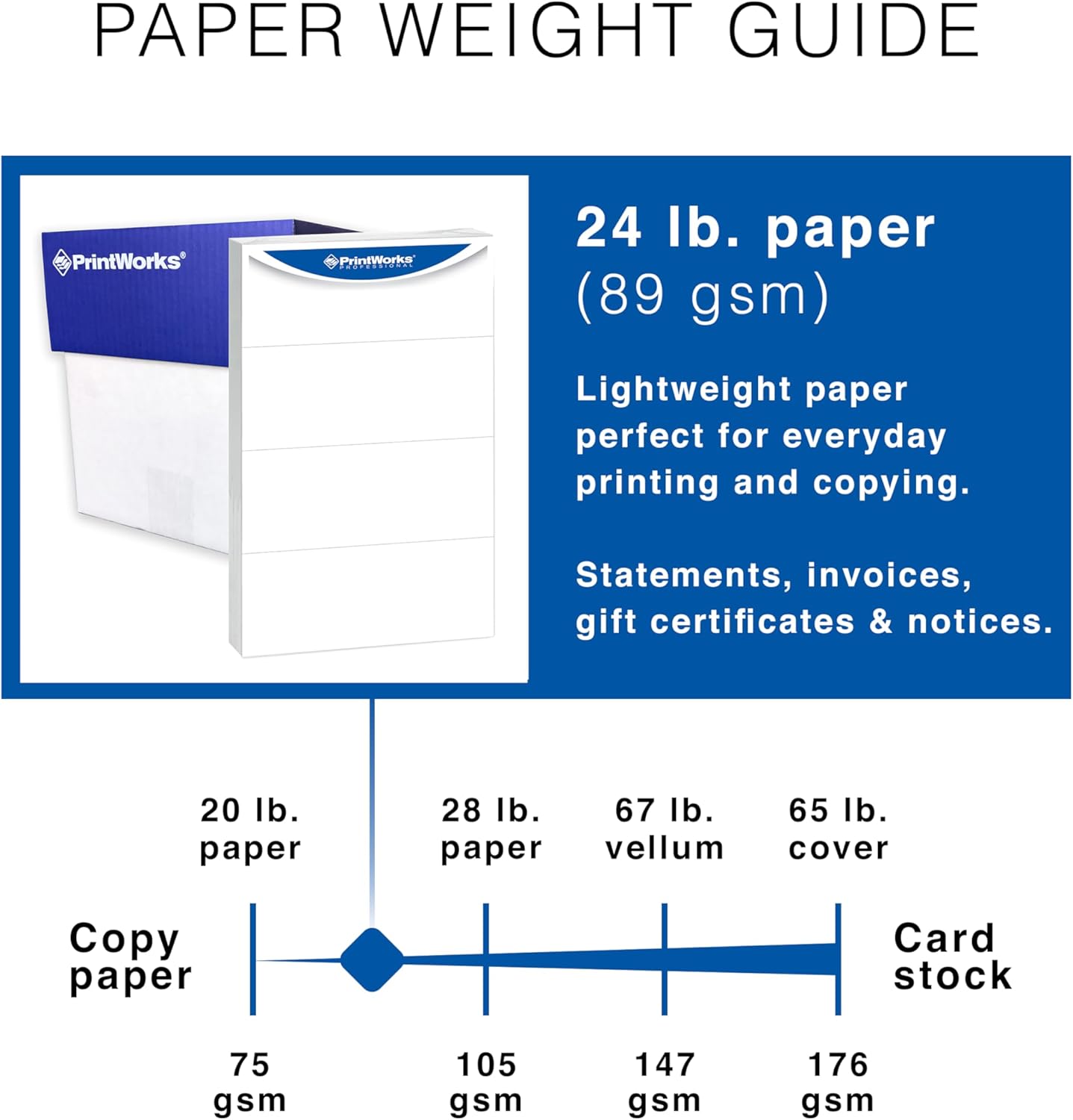 PAPER WEIGHT GUIDE

PrintWorks®

PrintWorks® PROFESSIONAL

24 lb. paper
(89 gsm)

Lightweight paper perfect for everyday printing and copying.

Statements, invoices, gift certificates & notices.

20 lb. paper

28 lb. paper

67 lb. vellum

65 lb. cover

Copy paper

Card stock

75 gsm

105 gsm

147 gsm

176 gsm